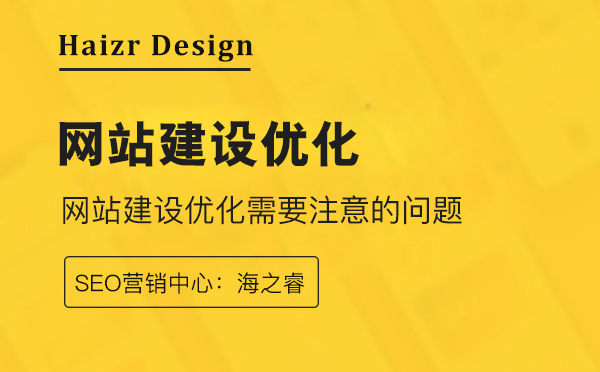 Haizr Design

网站建设优化

网站建设优化需要注意的问题

SEO营销中心：海之睿